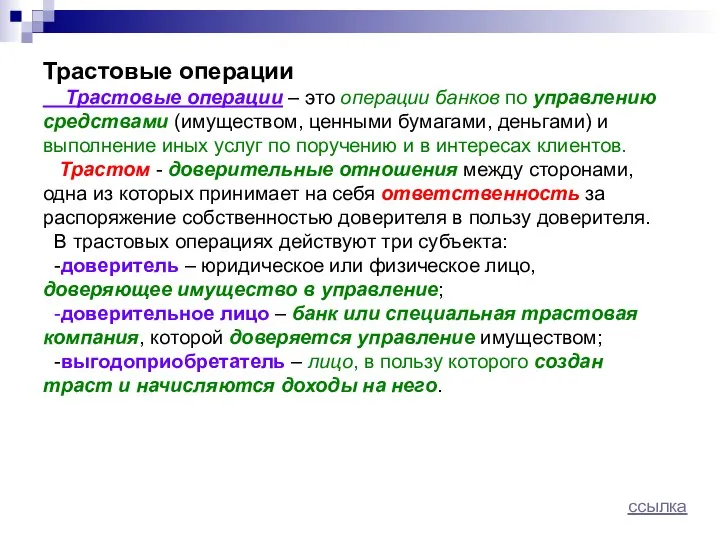 Трастовые операции

Трастовые операции – это операции банков по управлению средствами (имуществом, ценными бумагами, деньгами) и выполнение иных услуг по поручению и в интересах клиентов.

Трастом - доверительные отношения между сторонами, одна из которых принимает на себя ответственность за распоряжение собственностью доверителя в пользу доверителя.

В трастовых операциях действуют три субъекта:

-доверитель – юридическое или физическое лицо, доверяющее имущество в управление;

-доверительное лицо – банк или специальная трастовая компания, которой доверяется управление имуществом;

-выгодоприобретатель – лицо, в пользу которого создан траст и начисляются доходы на него.

ссылка